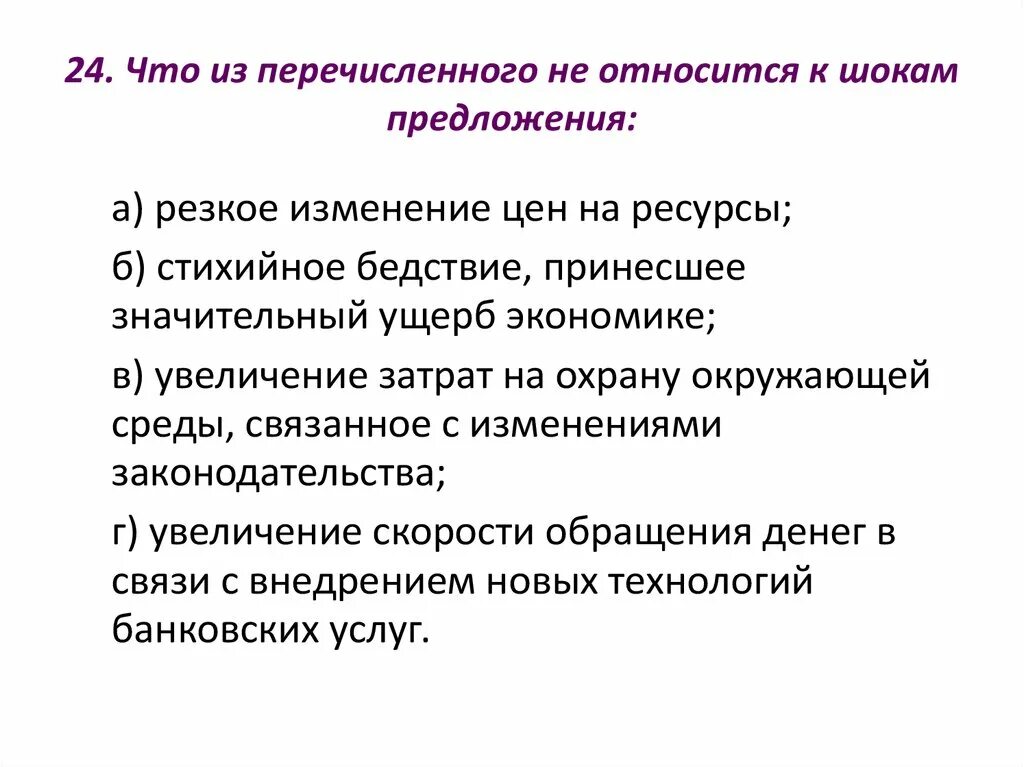 24. Что из перечисленного не относится к шокам предложения:

а) резкое изменение цен на ресурсы;

б) стихийное бедствие, принесшее значительный ущерб экономике;

в) увеличение затрат на охрану окружающей среды, связанное с изменениями законодательства;

г) увеличение скорости обращения денег в связи с внедрением новых технологий банковских услуг.